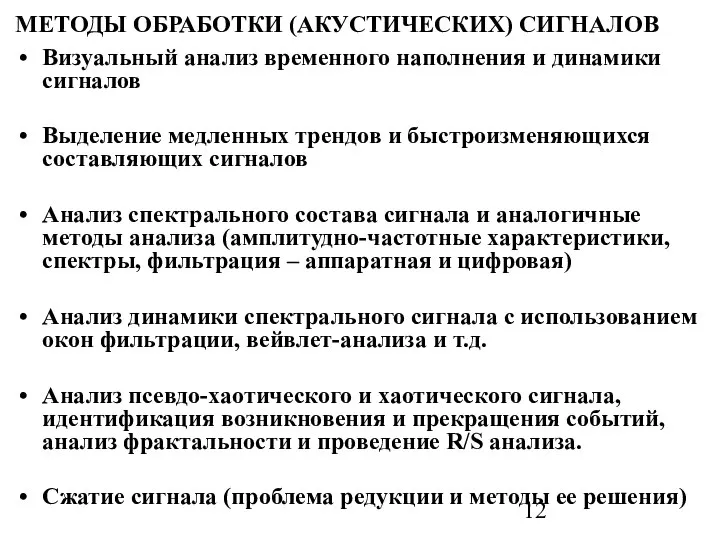 МЕТОДЫ ОБРАБОТКИ (АКУСТИЧЕСКИХ) СИГНАЛОВ

• Визуальный анализ временного наполнения и динамики сигналов

• Выделение медленных трендов и быстроизменяющихся составляющих сигналов

• Анализ спектрального состава сигнала и аналогичные методы анализа (амплитудно-частотные характеристики, спектры, фильтрация – аппаратная и цифровая)

• Анализ динамики спектрального сигнала с использованием окон фильтрации, вейвлет-анализа и т.д.

• Анализ псевдо-хаотического и хаотического сигнала, идентификация возникновения и прекращения событий, анализ фрактальности и проведение R/S анализа.

• Сжатие сигнала (проблема редукции и методы ее решения)

12